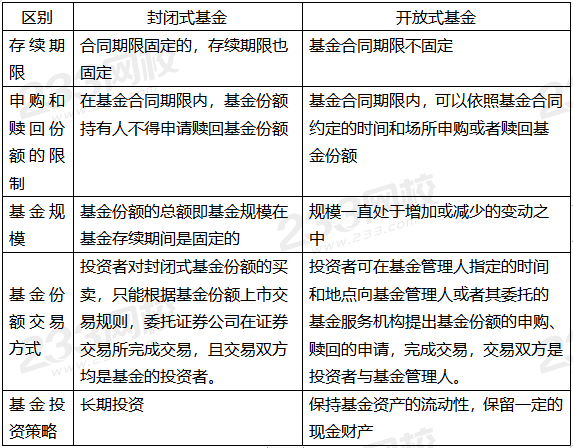 | 区别 | 封闭式基金 | 开放式基金 |
|---|---|---|
| 存续期限 | 合同期限固定的，存续期限也固定 | 基金合同期限不固定 |
| 申购和赎回份额的限制 | 在基金合同期限内，基金份额持有人不得申请赎回基金份额 | 基金合同期限内，可以依照基金合同约定的时间和场所申购或者赎回基金份额 |
| 基金规模 | 基金份额的总额即基金规模在基金存续期间是固定的 | 规模一直处于增加或减少的变动之中 |
| 基金份额交易方式 | 投资者对封闭式基金份额的买卖，只能根据基金份额上市交易规则，委托证券公司在证券交易所完成交易，且交易双方均是基金的投资者。 | 投资者可在基金管理人指定的时间和地点向基金管理人或者其委托的基金服务机构提出基金份额的申购、赎回的申请，完成交易，交易双方是投资者与基金管理人。 |
| 基金投资策略 | 长期投资 | 保持基金资产的流动性，保留一定的现金财产 |

233网校
www.233.com